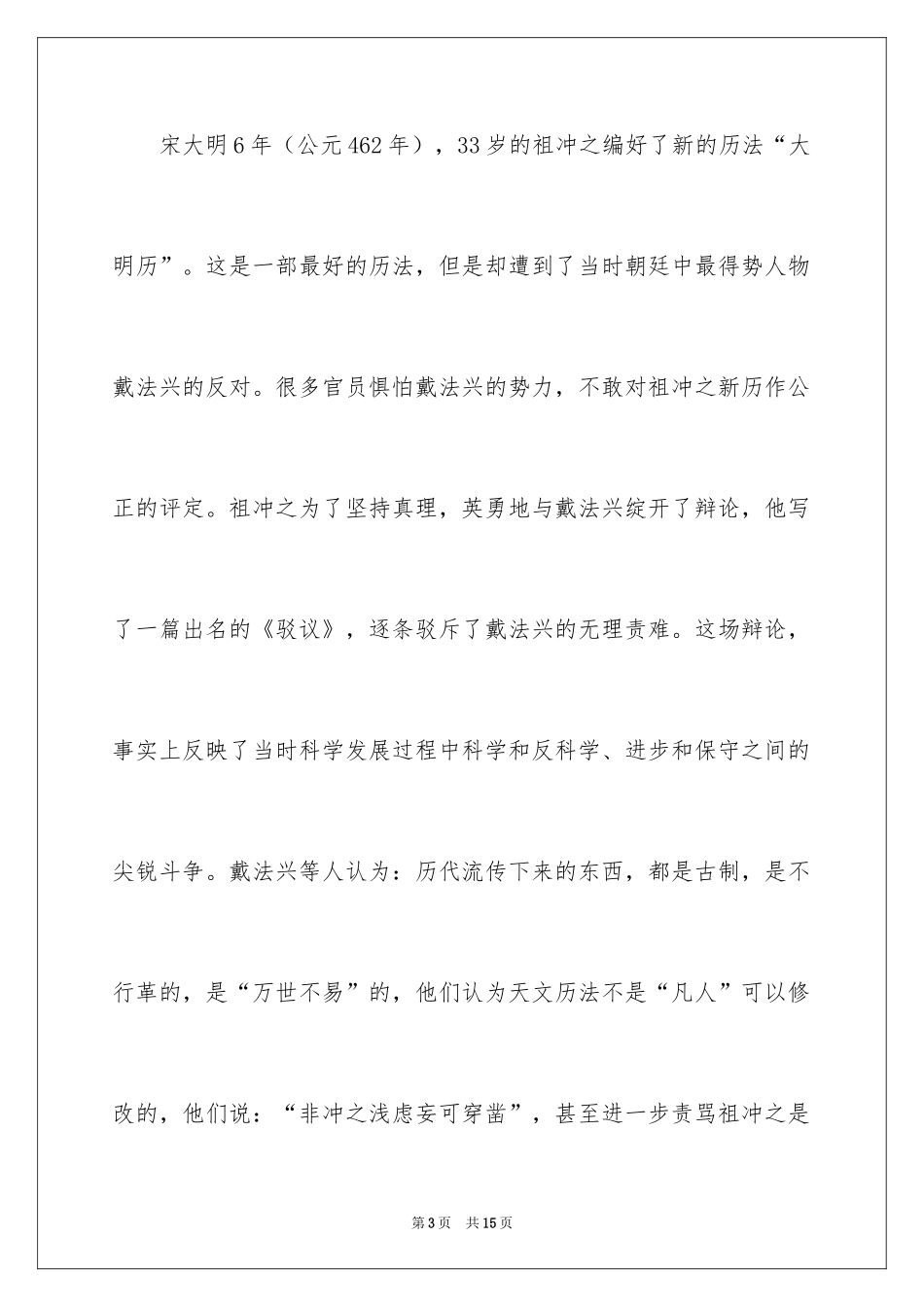 宋大明6年（公元462年），33岁的祖冲之编好了新的历法“大明历”。这是一部最好的历法，但是却遭到了当时朝廷中最得势人物戴法兴的反对。很多官员惧怕戴法兴的势力，不敢对祖冲之新历作公正的评定。祖冲之为了坚持真理，英勇地与戴法兴绽开了辩论，他写了一篇出名的《驳议》，逐条驳斥了戴法兴的无理责难。这场辩论，事实上反映了当时科学发展过程中科学和反科学、进步和保守之间的尖锐斗争。戴法兴等人认为：历代流传下来的东西，都是古制，是不行革的，是“万世不易”的，他们认为天文历法不是“凡人”可以修改的，他们说：“非冲之浅虑妄可穿凿”，甚至进一步责骂祖冲之是

第3页　共15页